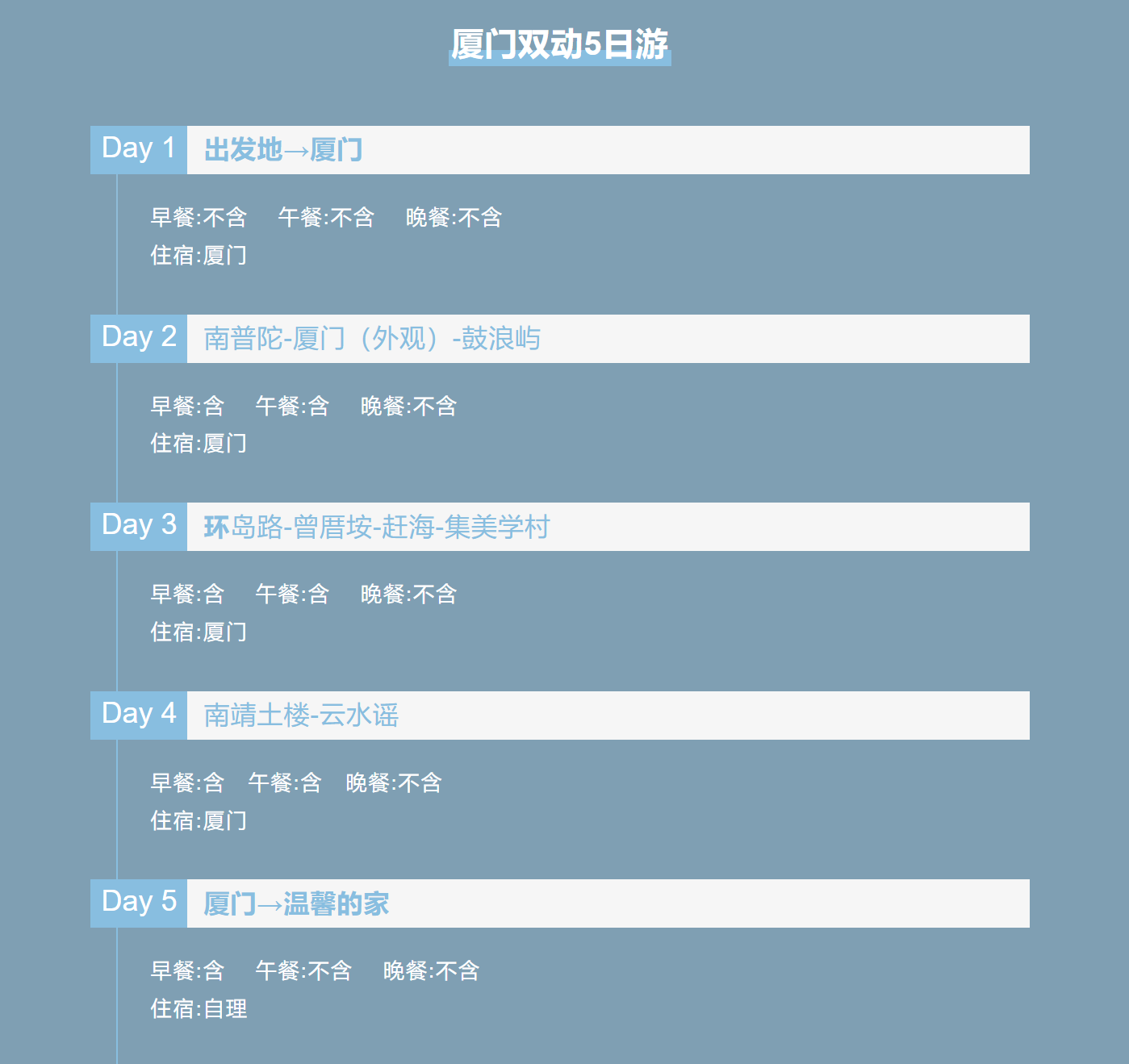 厦门双动5日游

Day 1 出发地→厦门

早餐:不含 午餐:不含 晚餐:不含
住宿:厦门

Day 2 南普陀-厦门（外观）-鼓浪屿

早餐:含 午餐:含 晚餐:不含
住宿:厦门

Day 3 环岛路-曾厝垵-赶海-集美学村

早餐:含 午餐:含 晚餐:不含
住宿:厦门

Day 4 南靖土楼-云水谣

早餐:含 午餐:含 晚餐:不含
住宿:厦门

Day 5 厦门→温馨的家

早餐:含 午餐:不含 晚餐:不含
住宿:自理